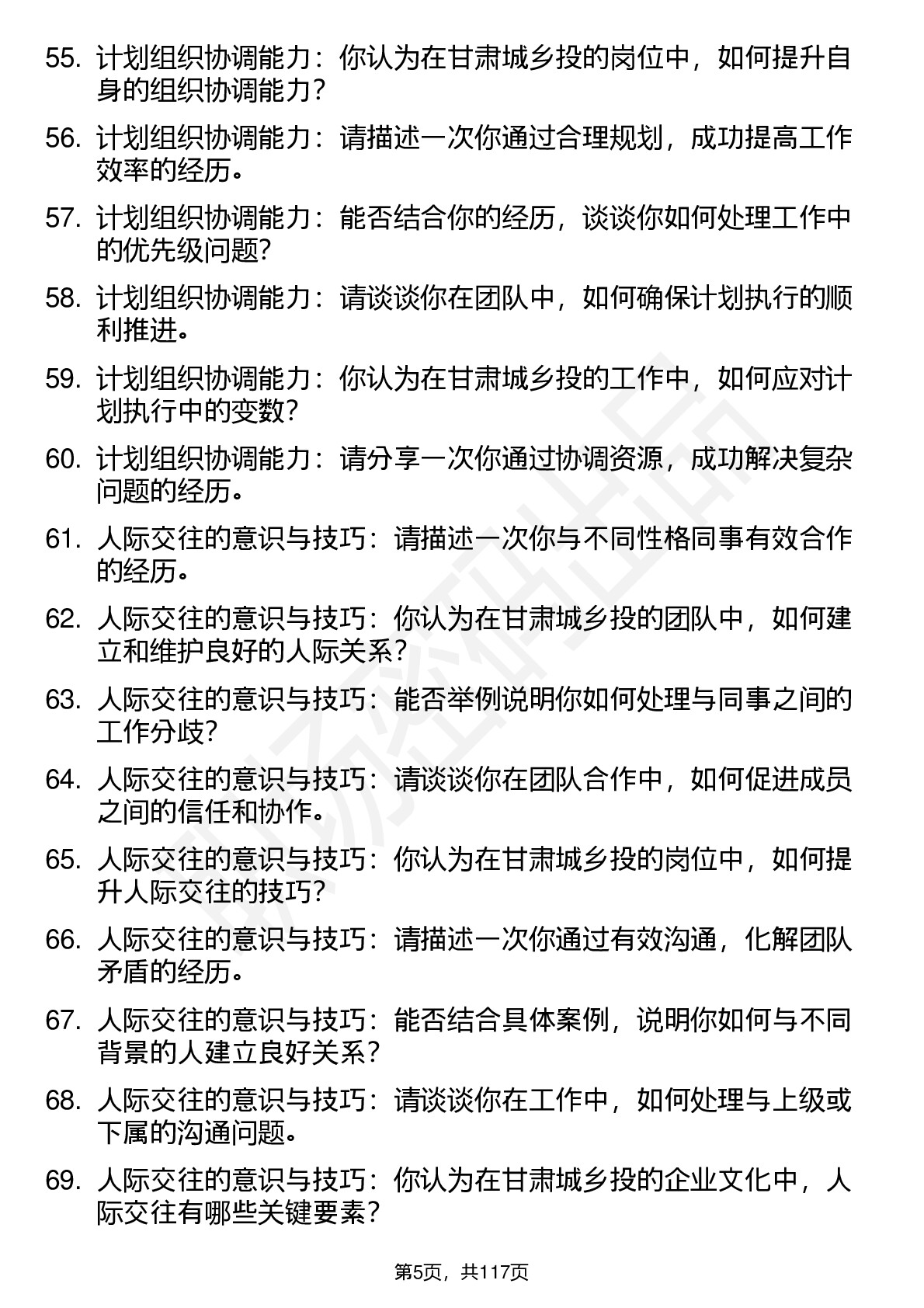 55. 计划组织协调能力：你认为在甘肃城乡投的岗位中，如何提升自身的组织协调能力？

56. 计划组织协调能力：请描述一次你通过合理规划，成功提高工作效率的经历。

57. 计划组织协调能力：能否结合你的经历，谈谈你如何处理工作中的优先级问题？

58. 计划组织协调能力：请谈谈你在团队中，如何确保计划执行的顺利推进。

59. 计划组织协调能力：你认为在甘肃城乡投的工作中，如何应对计划执行中的变数？

60. 计划组织协调能力：请分享一次你通过协调资源，成功解决复杂问题的经历。

61. 人际交往的意识与技巧：请描述一次你与不同性格同事有效合作的经历。

62. 人际交往的意识与技巧：你认为在甘肃城乡投的团队中，如何建立和维护良好的人际关系？

63. 人际交往的意识与技巧：能否举例说明你如何处理与同事之间的工作分歧？

64. 人际交往的意识与技巧：请谈谈你在团队合作中，如何促进成员之间的信任和协作。

65. 人际交往的意识与技巧：你认为在甘肃城乡投的岗位中，如何提升人际交往的技巧？

66. 人际交往的意识与技巧：请描述一次你通过有效沟通，化解团队矛盾的经历。

67. 人际交往的意识与技巧：能否结合具体案例，说明你如何与不同背景的人建立良好关系？

68. 人际交往的意识与技巧：请谈谈你在工作中，如何处理与上级或下属的沟通问题。

69. 人际交往的意识与技巧：你认为在甘肃城乡投的企业文化中，人际交往有哪些关键要素？

第5页，共117页